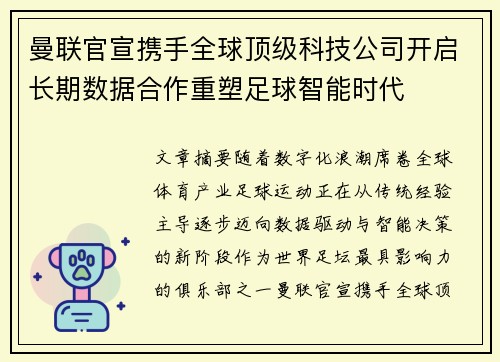 曼联官宣携手全球顶级科技公司开启长期数据合作重塑足球智能时代

文章摘要随着数字化浪潮席卷全球体育产业足球运动正在从传统经验主导逐步迈向数据驱动与智能决策的新阶段作为世界足坛最具影响力的俱乐部之一曼联官宣携手全球顶